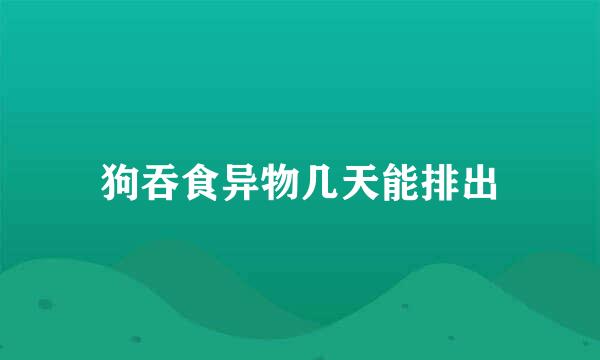 狗吞食异物几天能排出